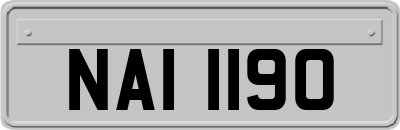 NAI 1190